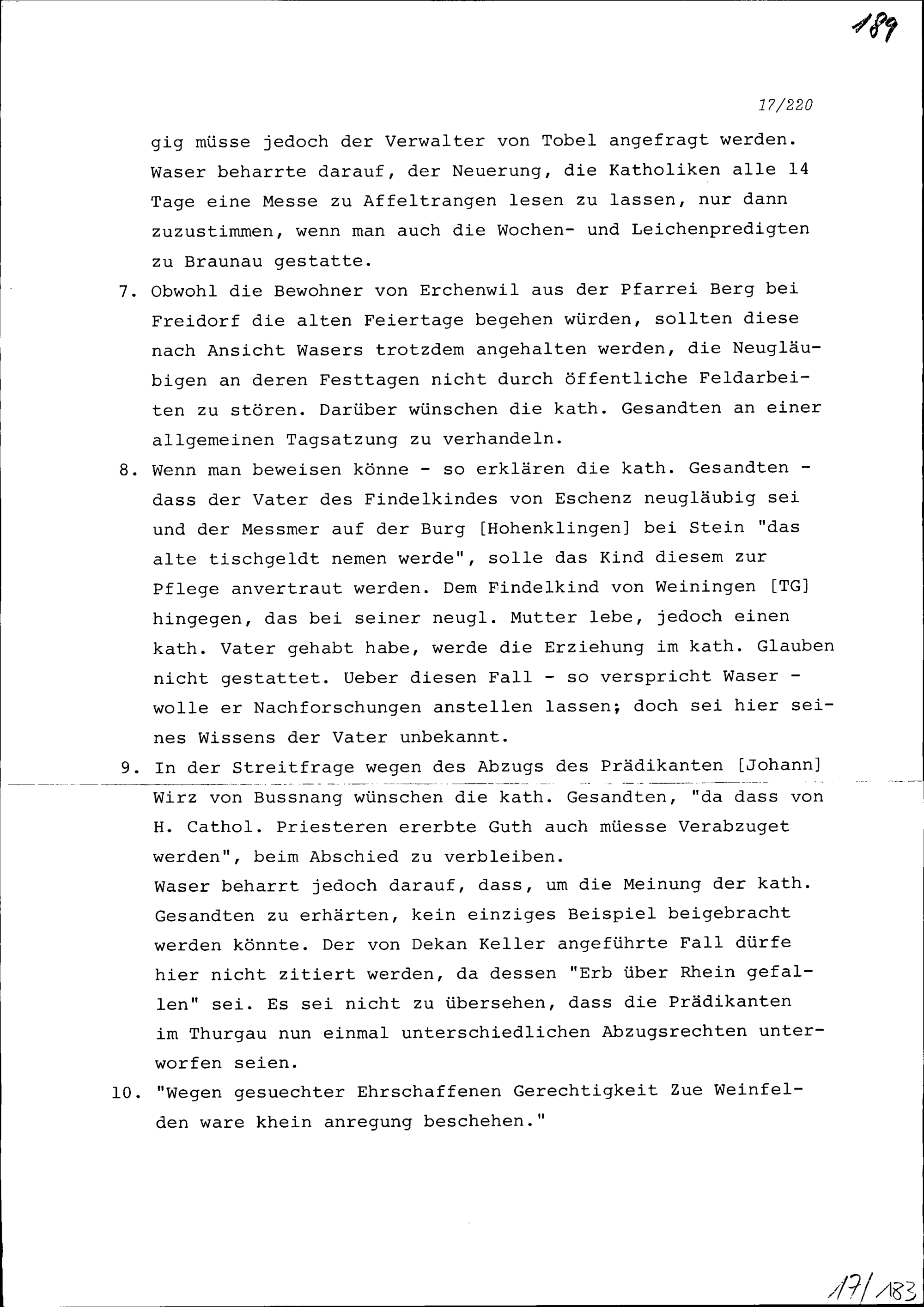 189

17/220

gig müsse jedoch der Verwalter von Tobel angefragt werden. Waser beharrte darauf, der Neuerung, die Katholiken alle 14 Tage eine Messe zu Affeltrangen lesen zu lassen, nur dann zuzustimmen, wenn man auch die Wochen- und Leichenpredigten zu Braunau gestatte.

7. Obwohl die Bewohner von Erchenwil aus der Pfarrei Berg bei Freidorf die alten Feiertage begehen würden, sollten diese nach Ansicht Wasers trotzdem angehalten werden, die Neugläubigen an deren Festtagen nicht durch öffentliche Feldarbeiten zu stören. Darüber wünschen die kath. Gesandten an einer allgemeinen Tagsatzung zu verhandeln.

8. Wenn man beweisen könne - so erklären die kath. Gesandten - dass der Vater des Findelkindes von Eschenz neugläubig sei und der Messmer auf der Burg [Hohenklingen] bei Stein "das alte tischgeldt nemen werde", solle das Kind diesem zur Pflege anvertraut werden. Dem Findelkind von Weiningen [TG] hingegen, das bei seiner neugl. Mutter lebe, jedoch einen kath. Vater gehabt habe, werde die Erziehung im kath. Glauben nicht gestattet. Ueber diesen Fall - so verspricht Waser - wolle er Nachforschungen anstellen lassen; doch sei hier seines Wissens der Vater unbekannt.

9. In der Streitfrage wegen des Abzugs des Prädikanten [Johann] Wirz von Bussnang wünschen die kath. Gesandten, "da dass von H. Cathol. Priesteren ererbte Guth auch müesse Verabzuget werden", beim Abschied zu verbleiben.
Waser beharrt jedoch darauf, dass, um die Meinung der kath. Gesandten zu erhärten, kein einziges Beispiel beigebracht werden könnte. Der von Dekan Keller angeführte Fall dürfe hier nicht zitiert werden, da dessen "Erb über Rhein gefallen" sei. Es sei nicht zu übersehen, dass die Prädikanten im Thurgau nun einmal unterschiedlichen Abzugsrechten unterworfen seien.

10. "Wegen gesuechter Ehrschaffenen Gerechtigkeit Zue Weinfelden ware khein anregung beschehen."

17/183